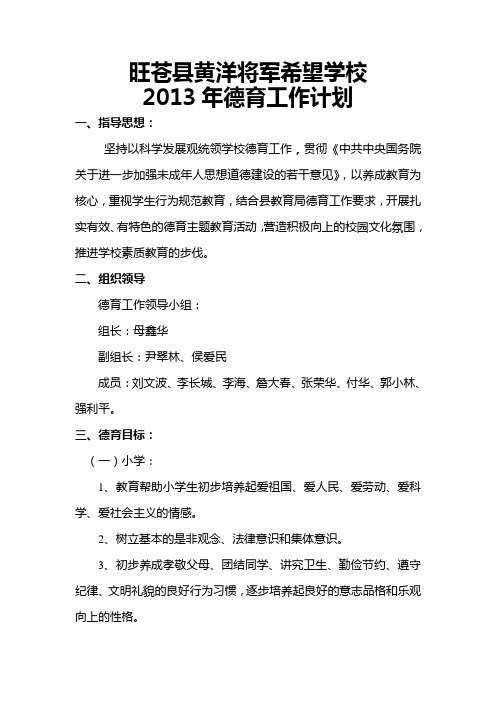 旺苍县黄洋将军希望学校
2013 年德育工作计划

一、指导思想：

坚持以科学发展观统领学校德育工作，贯彻《中共中央国务院关于进一步加强未成年人思想道德建设的若干意见》，以养成教育为核心，重视学生行为规范教育，结合县教育局德育工作要求，开展扎实有效、有特色的德育主题教育活动，营造积极向上的校园文化氛围，推进学校素质教育的步伐。

二、组织领导

德育工作领导小组：

组长：母鑫华

副组长：尹翠林、侯爱民

成员：刘文波、李长城、李海、詹大春、张荣华、付华、郭小林、强利平。

三、德育目标：

（一）小学：

1、教育帮助小学生初步培养起爱祖国、爱人民、爱劳动、爱科学、爱社会主义的情感。

2、树立基本的是非观念、法律意识和集体意识。

3、初步养成孝敬父母、团结同学、讲究卫生、勤俭节约、遵守纪律、文明礼貌的良好行为习惯，逐步培养起良好的意志品格和乐观向上的性格。